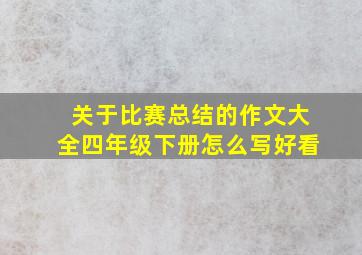 关于比赛总结的作文大全四年级下册怎么写好看